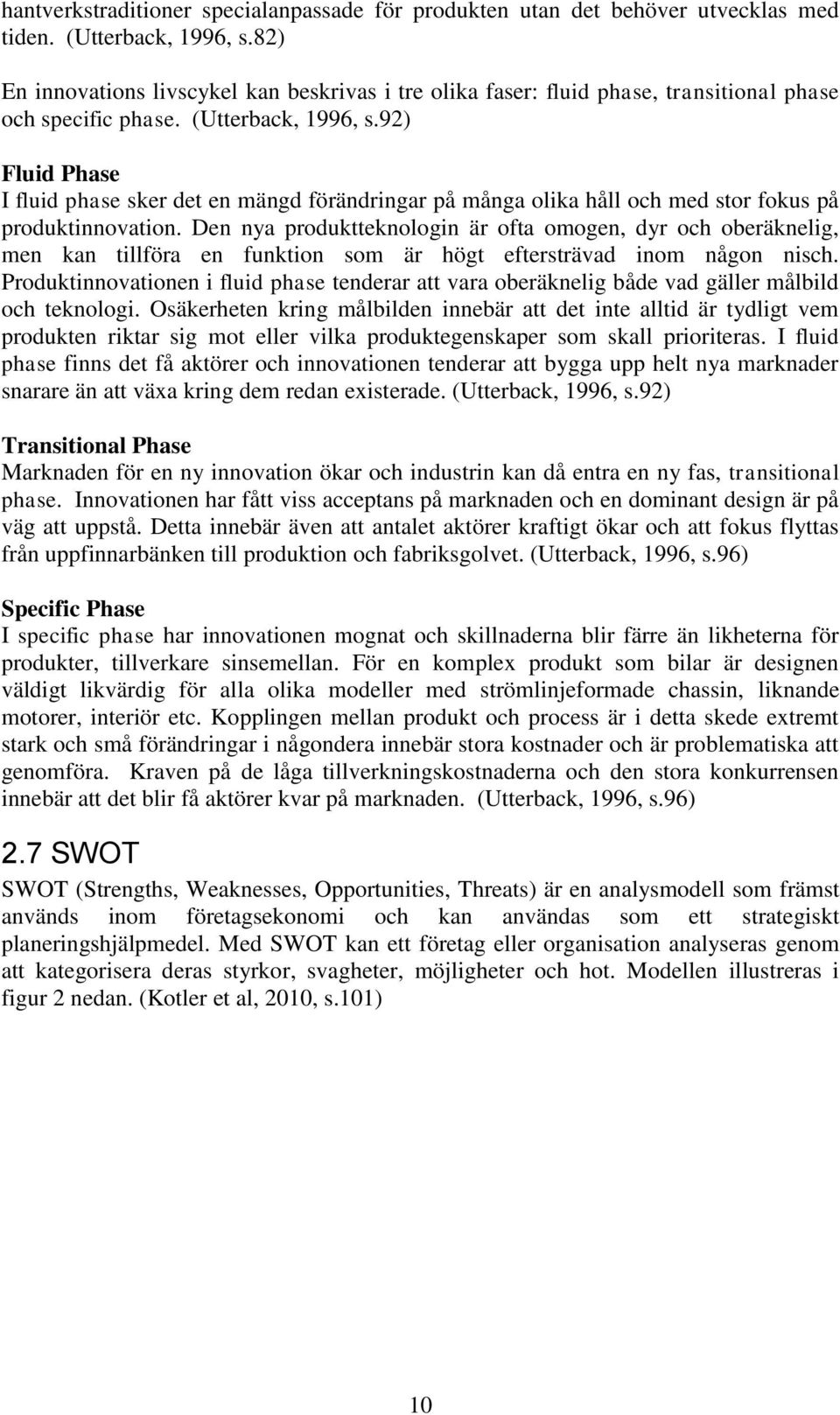 hantverkstraditioner specialanpassade för produkten utan det behöver utvecklas med tiden. (Utterback, 1996, s.82)

En innovations livscykel kan beskrivas i tre olika faser: fluid phase, transitional phase och specific phase. (Utterback, 1996, s.92)

Fluid Phase
I fluid phase sker det en mängd förändringar på många olika håll och med stor fokus på produktinnovation. Den nya produktteknologin är ofta omogen, dyr och oberäknelig, men kan tillföra en funktion som är högt eftersträvad inom någon nisch. Produktinnovationen i fluid phase tenderar att vara oberäknelig både vad gäller målbild och teknologi. Osäkerheten kring målbilden innebär att det inte alltid är tydligt vem produkten riktar sig mot eller vilka produktegenskaper som skall prioriteras. I fluid phase finns det få aktörer och innovationen tenderar att bygga upp helt nya marknader snarare än att växa kring dem redan existerade. (Utterback, 1996, s.92)

Transitional Phase
Marknaden för en ny innovation ökar och industrin kan då entra en ny fas, transitional phase. Innovationen har fått viss acceptans på marknaden och en dominant design är på väg att uppstå. Detta innebär även att antalet aktörer kraftigt ökar och att fokus flyttas från uppfinnarbänken till produktion och fabriksgolvet. (Utterback, 1996, s.96)

Specific Phase
I specific phase har innovationen mognat och skillnaderna blir färre än likheterna för produkter, tillverkare sinsemellan. För en komplex produkt som bilar är designen väldigt likvärdig för alla olika modeller med strömlinjeformade chassin, liknande motorer, interiör etc. Kopplingen mellan produkt och process är i detta skede extremt stark och små förändringar i någondera innebär stora kostnader och är problematiska att genomföra. Kraven på de låga tillverkningskostnaderna och den stora konkurrensen innebär att det blir få aktörer kvar på marknaden. (Utterback, 1996, s.96)

2.7 SWOT
SWOT (Strengths, Weaknesses, Opportunities, Threats) är en analysmodell som främst används inom företagsekonomi och kan användas som ett strategiskt planeringshjälpmedel. Med SWOT kan ett företag eller organisation analyseras genom att kategorisera deras styrkor, svagheter, möjligheter och hot. Modellen illustreras i figur 2 nedan. (Kotler et al, 2010, s.101)

10